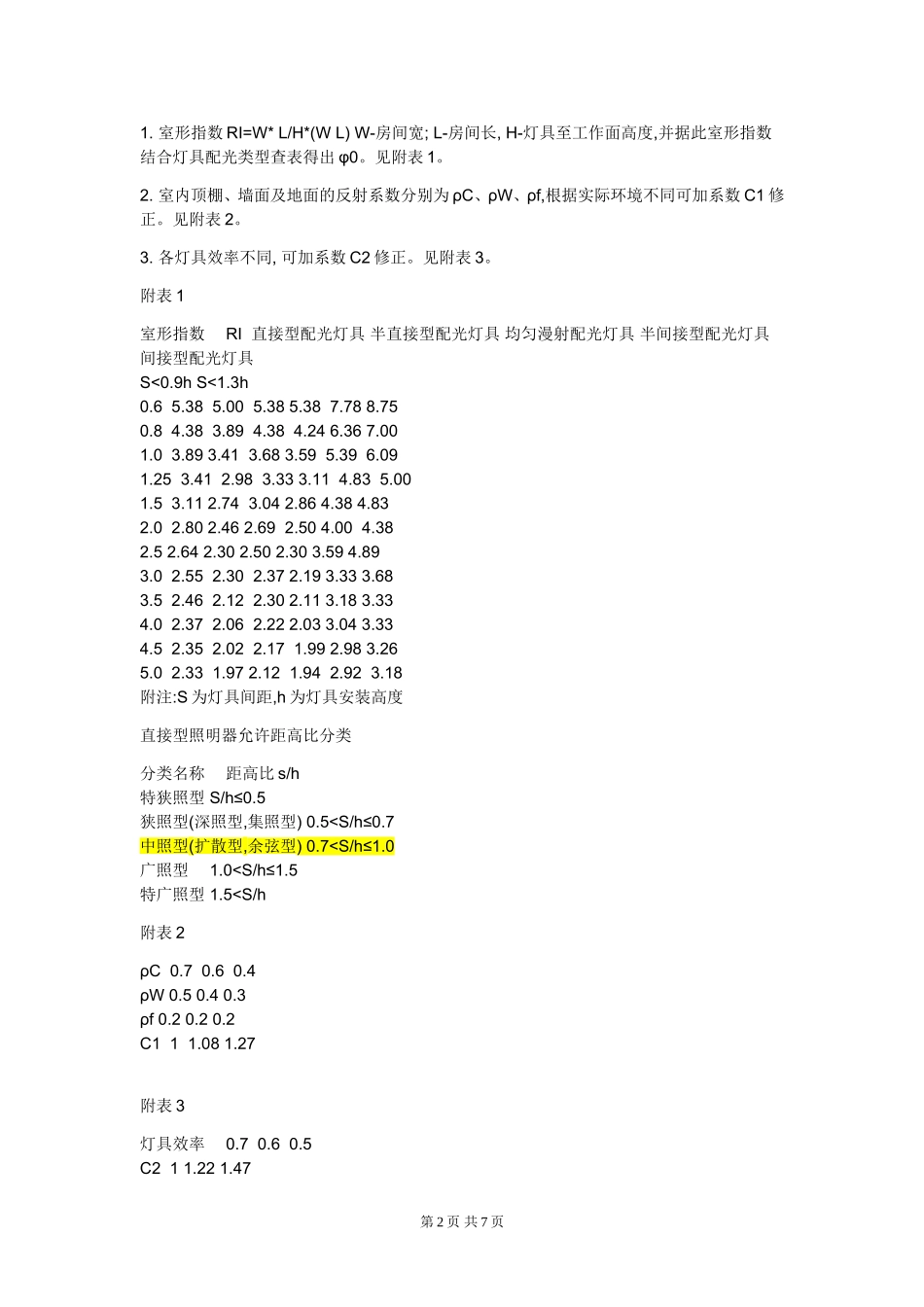 1. 室形指数 RI=W* L/H*(W L) W-房间宽; L-房间长, H-灯具至工作面高度,并据此室形指数结合灯具配光类型查表得出 φ0。见附表 1。

2. 室内顶棚、墙面及地面的反射系数分别为 ρC、ρW、ρf,根据实际环境不同可加系数 C1 修正。见附表 2。

3. 各灯具效率不同, 可加系数 C2 修正。见附表 3。

附表 1

室形指数 RI 直接型配光灯具 半直接型配光灯具 均匀漫射配光灯具 半间接型配光灯具 间接型配光灯具
S<0.9h S<1.3h
0.6 5.38 5.00 5.38 5.38 7.78 8.75
0.8 4.38 3.89 4.38 4.24 6.36 7.00
1.0 3.89 3.41 3.68 3.59 5.39 6.09
1.25 3.41 2.98 3.33 3.11 4.83 5.00
1.5 3.11 2.74 3.04 2.86 4.38 4.83
2.0 2.80 2.46 2.69 2.50 4.00 4.38
2.5 2.64 2.30 2.50 2.30 3.59 4.89
3.0 2.55 2.30 2.37 2.19 3.33 3.68
3.5 2.46 2.12 2.30 2.11 3.18 3.33
4.0 2.37 2.06 2.22 2.03 3.04 3.33
4.5 2.35 2.02 2.17 1.99 2.98 3.26
5.0 2.33 1.97 2.12 1.94 2.92 3.18
附注:S 为灯具间距,h 为灯具安装高度

直接型照明器允许距高比分类

分类名称 距高比 s/h
特狭照型 S/h≤0.5
狭照型(深照型,集照型) 0.5<S/h≤0.7
中照型(扩散型,余弦型) 0.7<S/h≤1.0
广照型 1.0<S/h≤1.5
特广照型 1.5<S/h

附表 2

ρC 0.7 0.6 0.4
ρW 0.5 0.4 0.3
ρf 0.2 0.2 0.2
C1 1 1.08 1.27

附表 3

灯具效率 0.7 0.6 0.5
C2 1 1.22 1.47

第 2 页 共 7 页